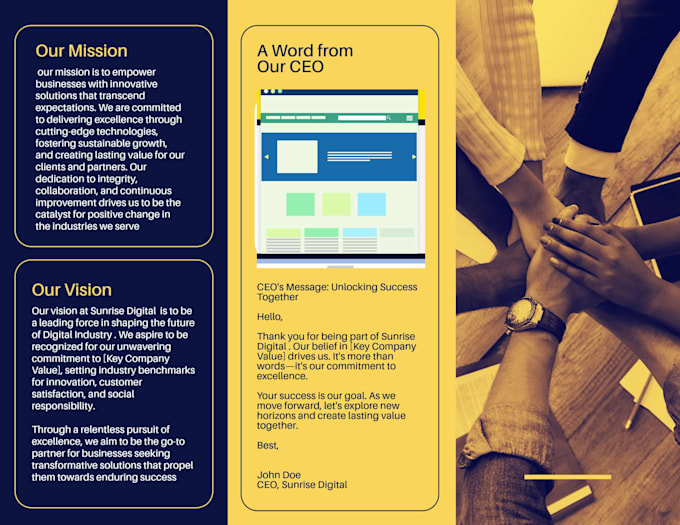 Our Mission

our mission is to empower businesses with innovative solutions that transcend expectations. We are committed to delivering excellence through cutting-edge technologies, fostering sustainable growth, and creating lasting value for our clients and partners. Our dedication to integrity, collaboration, and continuous improvement drives us to be the catalyst for positive change in the industries we serve

Our Vision

Our vision at Sunrise Digital is to be a leading force in shaping the future of Digital Industry . We aspire to be recognized for our unwavering commitment to [Key Company Value], setting industry benchmarks for innovation, customer satisfaction, and social responsibility.

Through a relentless pursuit of excellence, we aim to be the go-to partner for businesses seeking transformative solutions that propel them towards enduring success

A Word from Our CEO

CEO's Message: Unlocking Success Together

Hello,

Thank you for being part of Sunrise Digital . Our belief in [Key Company Value] drives us. It's more than words—it's our commitment to excellence.

Your success is our goal. As we move forward, let's explore new horizons and create lasting value together.

Best,

John Doe
CEO, Sunrise Digital